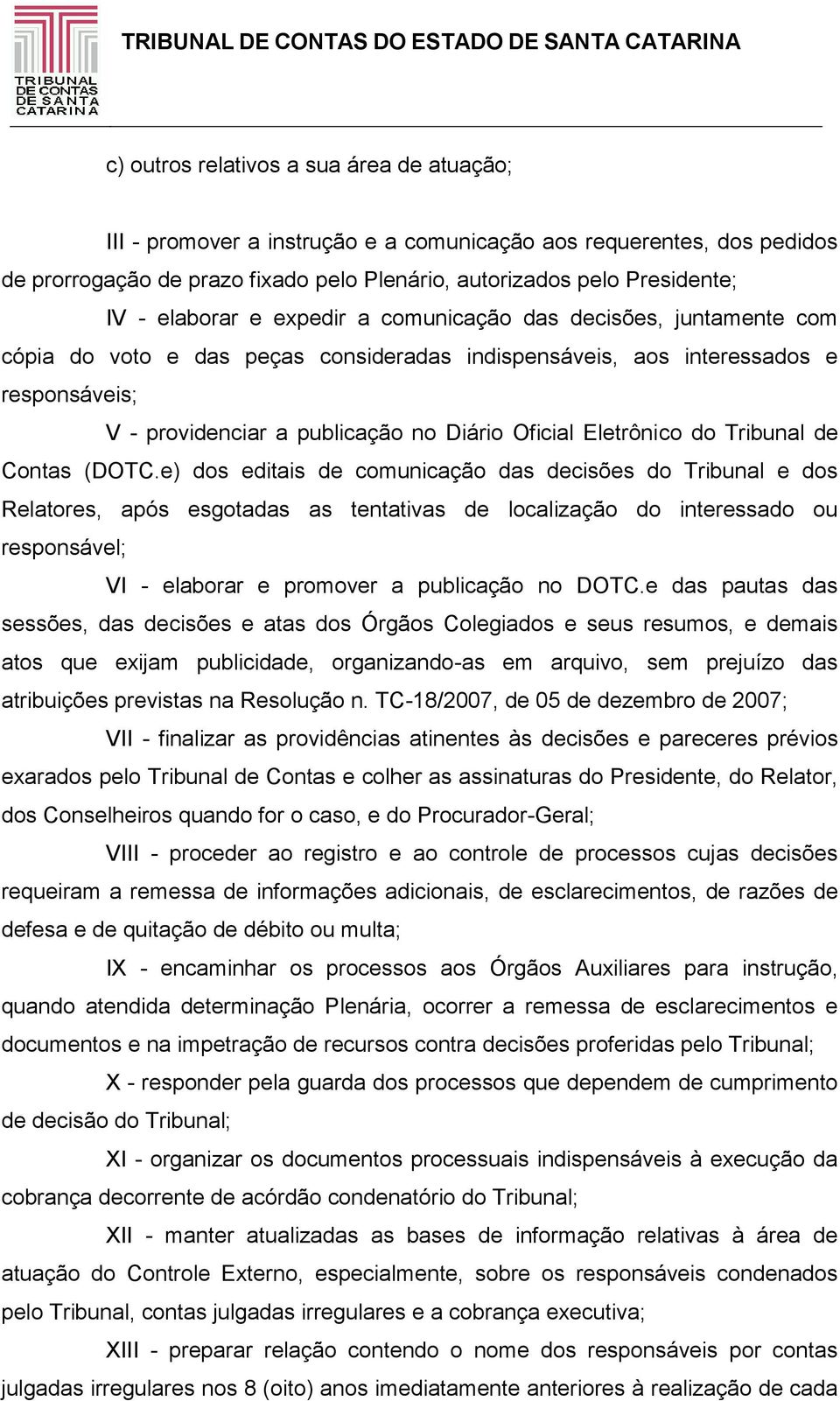 TRIBUNAL DE CONTAS DE SANTA CATARINA

TRIBUNAL DE CONTAS DO ESTADO DE SANTA CATARINA

c) outros relativos a sua área de atuação;

III - promover a instrução e a comunicação aos requerentes, dos pedidos de prorrogação de prazo fixado pelo Plenário, autorizados pelo Presidente;

IV - elaborar e expedir a comunicação das decisões, juntamente com cópia do voto e das peças consideradas indispensáveis, aos interessados e responsáveis;

V - providenciar a publicação no Diário Oficial Eletrônico do Tribunal de Contas (DOTC.e) dos editais de comunicação das decisões do Tribunal e dos Relatores, após esgotadas as tentativas de localização do interessado ou responsável;

VI - elaborar e promover a publicação no DOTC.e das pautas das sessões, das decisões e atas dos Órgãos Colegiados e seus resumos, e demais atos que exijam publicidade, organizando-as em arquivo, sem prejuízo das atribuições previstas na Resolução n. TC-18/2007, de 05 de dezembro de 2007;

VII - finalizar as providências atinentes às decisões e pareceres prévios exarados pelo Tribunal de Contas e colher as assinaturas do Presidente, do Relator, dos Conselheiros quando for o caso, e do Procurador-Geral;

VIII - proceder ao registro e ao controle de processos cujas decisões requeiram a remessa de informações adicionais, de esclarecimentos, de razões de defesa e de quitação de débito ou multa;

IX - encaminhar os processos aos Órgãos Auxiliares para instrução, quando atendida determinação Plenária, ocorrer a remessa de esclarecimentos e documentos e na impetração de recursos contra decisões proferidas pelo Tribunal;

X - responder pela guarda dos processos que dependem de cumprimento de decisão do Tribunal;

XI - organizar os documentos processuais indispensáveis à execução da cobrança decorrente de acórdão condenatório do Tribunal;

XII - manter atualizadas as bases de informação relativas à área de atuação do Controle Externo, especialmente, sobre os responsáveis condenados pelo Tribunal, contas julgadas irregulares e a cobrança executiva;

XIII - preparar relação contendo o nome dos responsáveis por contas julgadas irregulares nos 8 (oito) anos imediatamente anteriores à realização de cada